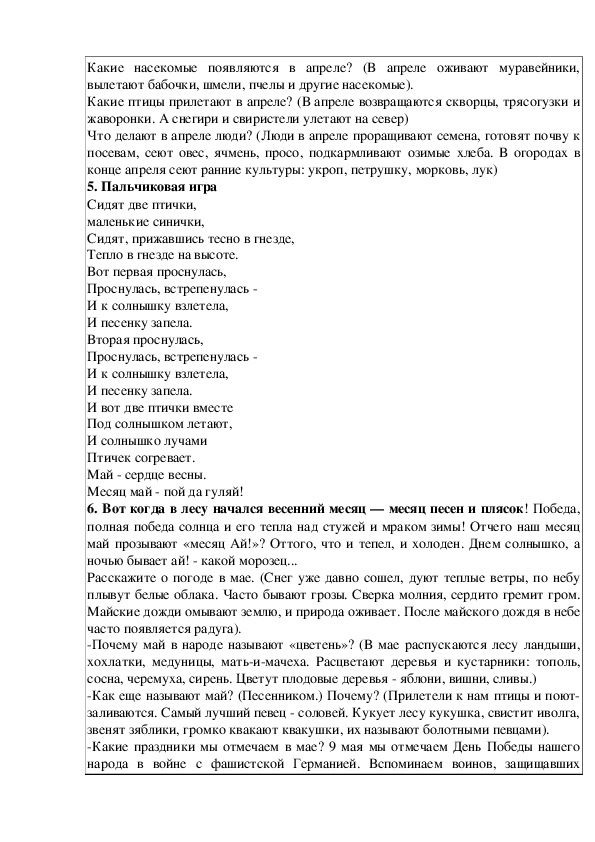 Какие насекомые появляются в апреле? (В апреле оживают муравейники, вылетают бабочки, шмели, пчелы и другие насекомые).
Какие птицы прилетают в апреле? (В апреле возвращаются скворцы, трясогузки и жаворонки. А снегири и свиристели улетают на север)
Что делают в апреле люди? (Люди в апреле проращивают семена, готовят почву к посевам, сеют овес, ячмень, просо, подкармливают озимые хлеба. В огородах в конце апреля сеют ранние культуры: укроп, петрушку, морковь, лук)
5. Пальчиковая игра
Сидят две птички,
маленькие синички,
Сидят, прижавшись тесно в гнезде,
Тепло в гнезде на высоте.
Вот первая проснулась,
Проснулась, встрепенулась -
И к солнышку взлетела,
И песенку запела.
Вторая проснулась,
Проснулась, встрепенулась -
И к солнышку взлетела,
И песенку запела.
И вот две птички вместе
Под солнышком летают,
И солнышко лучами
Птичек согревает.
Май - сердце весны.
Месяц май - пой да гуляй!
6. Вот когда в лесу начался весенний месяц — месяц песен и плясок! Победа, полная победа солнца и его тепла над стужей и мраком зимы! Отчего наш месяц май прозывают «месяц Ай!»? Оттого, что и тепел, и холоден. Днем солнышко, а ночью бывает ай! - какой морозец...
Расскажите о погоде в мае. (Снег уже давно сошел, дуют теплые ветры, по небу плывут белые облака. Часто бывают грозы. Сверка молния, сердито гремит гром. Майские дожди омывают землю, и природа оживает. После майского дождя в небе часто появляется радуга).
-Почему май в народе называют «цветень»? (В мае распускаются лесу ландыши, хохлатки, медуницы, мать-и-мачеха. Расцветают деревья и кустарники: тополь, сосна, черемуха, сирень. Цветут плодовые деревья - яблони, вишни, сливы.)
-Как еще называют май? (Песенником.) Почему? (Прилетели к нам птицы и поют-заливаются. Самый лучший певец - соловей. Кукует лесу кукушка, свистит иволга, звенят зяблики, громко квакают квакушки, их называют болотными певцами).
-Какие праздники мы отмечаем в мае? 9 мая мы отмечаем День Победы нашего народа в войне с фашистской Германией. Вспоминаем воинов, защищавших